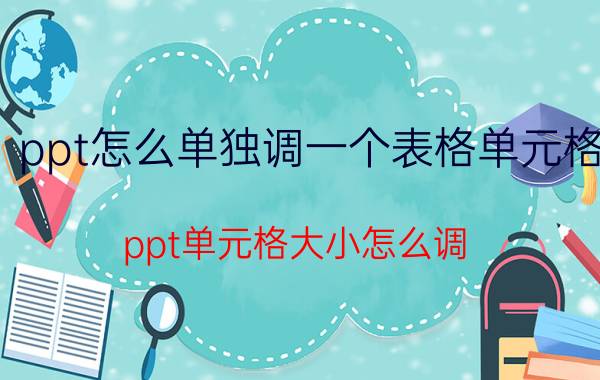 ppt怎么单独调一个表格单元格

ppt单元格大小怎么调